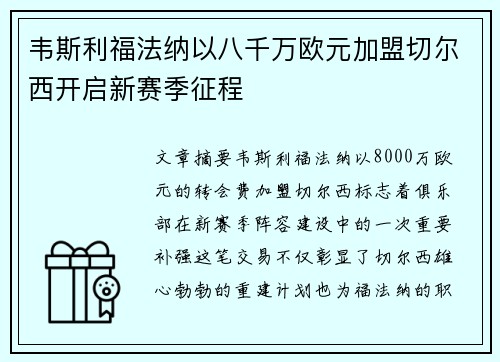 韦斯利福法纳以八千万欧元加盟切尔西开启新赛季征程

文章摘要韦斯利福法纳以8000万欧元的转会费加盟切尔西标志着俱乐部在新赛季阵容建设中的一次重要补强这笔交易不仅彰显了切尔西雄心勃勃的重建计划也为福法纳的职